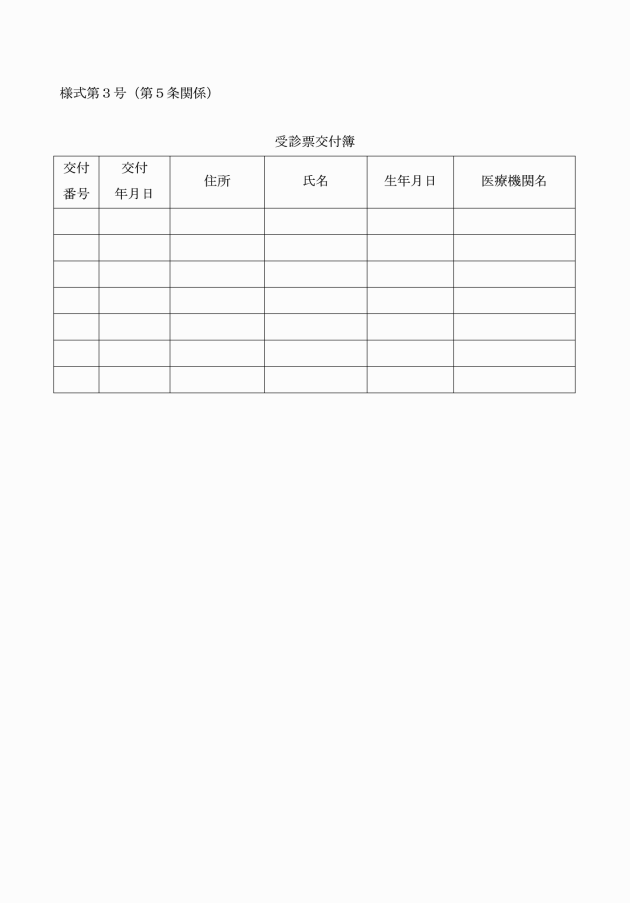 様式第３号（第５条関係）

受診票交付簿

| 交付番号 | 交付年月日 | 住所 | 氏名 | 生年月日 | 医療機関名 |
|---|---|---|---|---|---|
| | | | | | |
| | | | | | |
| | | | | | |
| | | | | | |
| | | | | | |
| | | | | | |
| | | | | | |